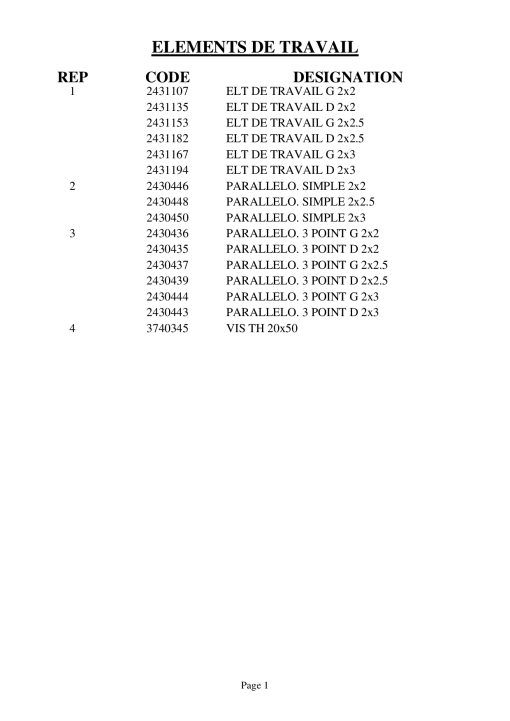 ELEMENTS DE TRAVAIL

| REP | CODE | DESIGNATION |
|---|---|---|
| 1 | 2431107 | ELT DE TRAVAIL G 2x2 |
| | 2431135 | ELT DE TRAVAIL D 2x2 |
| | 2431153 | ELT DE TRAVAIL G 2x2.5 |
| | 2431182 | ELT DE TRAVAIL D 2x2.5 |
| | 2431167 | ELT DE TRAVAIL G 2x3 |
| | 2431194 | ELT DE TRAVAIL D 2x3 |
| 2 | 2430446 | PARALLELO. SIMPLE 2x2 |
| | 2430448 | PARALLELO. SIMPLE 2x2.5 |
| | 2430450 | PARALLELO. SIMPLE 2x3 |
| 3 | 2430436 | PARALLELO. 3 POINT G 2x2 |
| | 2430435 | PARALLELO. 3 POINT D 2x2 |
| | 2430437 | PARALLELO. 3 POINT G 2x2.5 |
| | 2430439 | PARALLELO. 3 POINT D 2x2.5 |
| | 2430444 | PARALLELO. 3 POINT G 2x3 |
| | 2430443 | PARALLELO. 3 POINT D 2x3 |
| 4 | 3740345 | VIS TH 20x50 |

Page 1